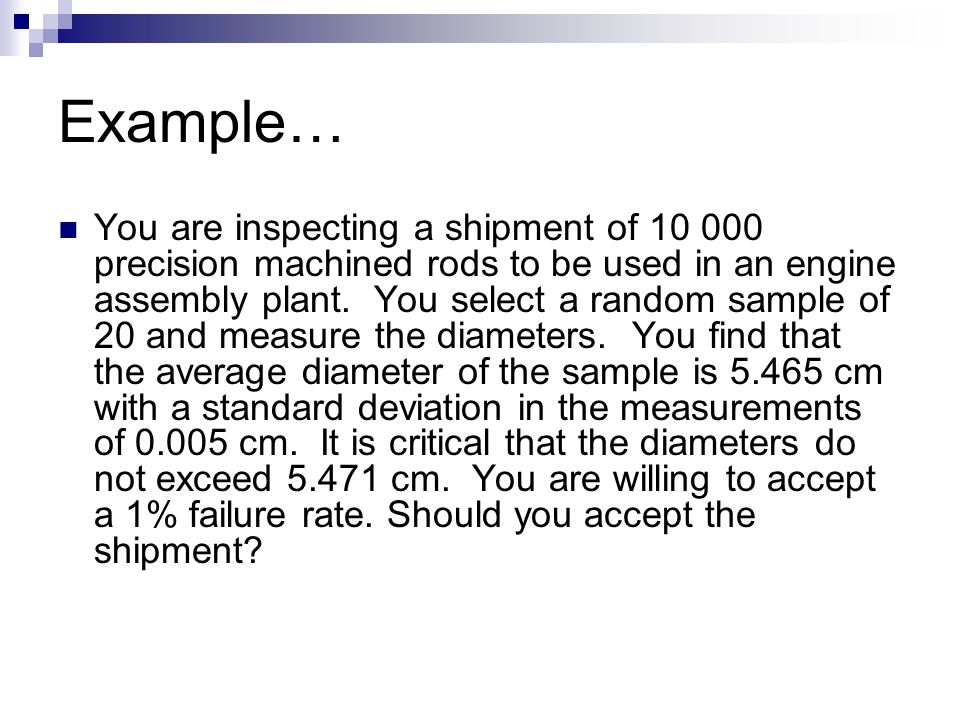 Example…

You are inspecting a shipment of 10 000 precision machined rods to be used in an engine assembly plant. You select a random sample of 20 and measure the diameters. You find that the average diameter of the sample is 5.465 cm with a standard deviation in the measurements of 0.005 cm. It is critical that the diameters do not exceed 5.471 cm. You are willing to accept a 1% failure rate. Should you accept the shipment?